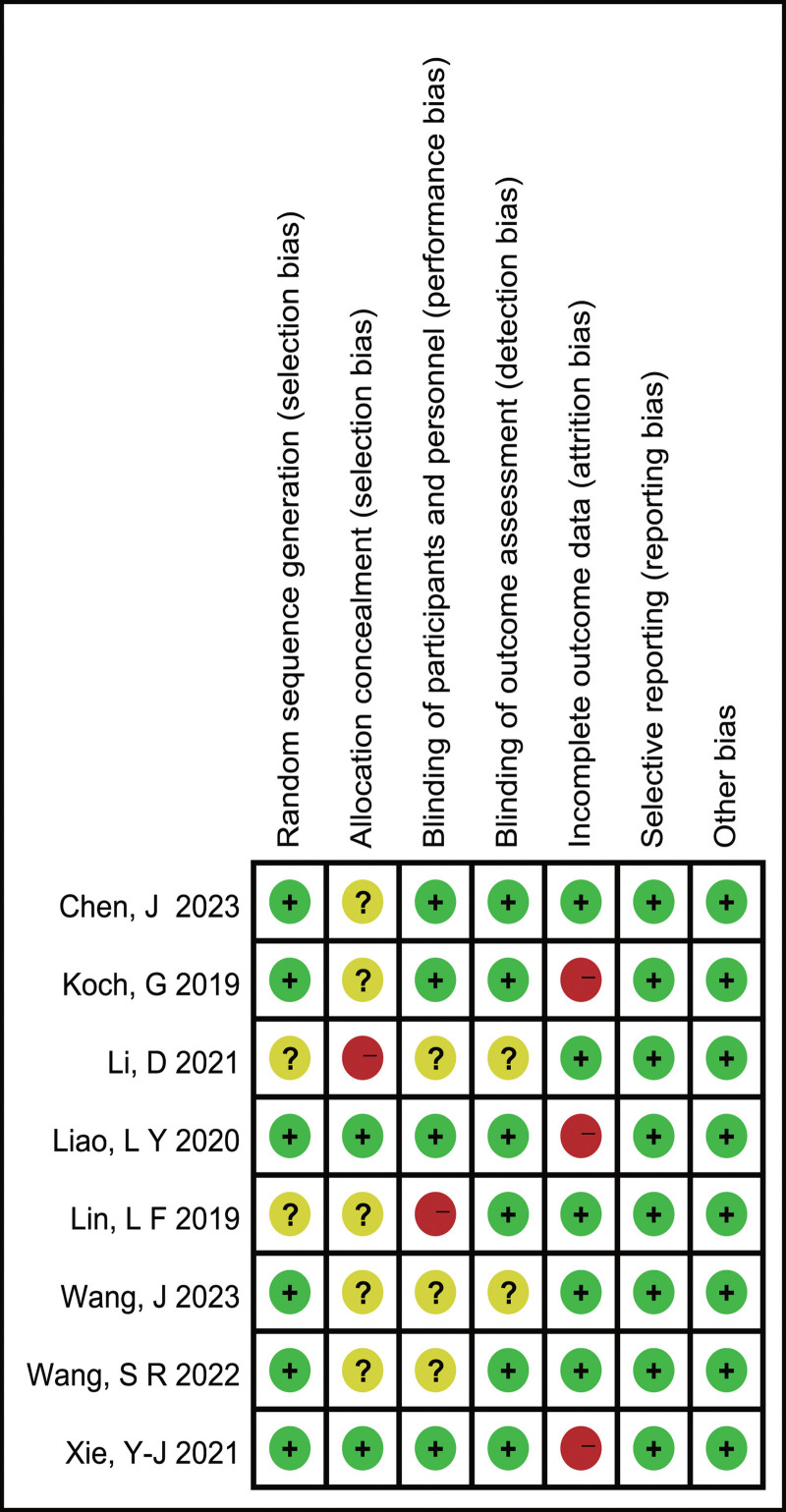 | | Random sequence generation (selection bias) | Allocation concealment (selection bias) | Blinding of participants and personnel (performance bias) | Blinding of outcome assessment (detection bias) | Incomplete outcome data (attrition bias) | Selective reporting (reporting bias) | Other bias |
|---|---|---|---|---|---|---|---|
| Chen, J 2023 | + | ? | + | + | + | + | + |
| Koch, G 2019 | + | ? | + | + | − | + | + |
| Li, D 2021 | ? | − | ? | ? | + | + | + |
| Liao, L Y 2020 | + | + | + | + | − | + | + |
| Lin, L F 2019 | ? | ? | − | + | + | + | + |
| Wang, J 2023 | + | ? | ? | ? | + | + | + |
| Wang, S R 2022 | + | ? | ? | + | + | + | + |
| Xie, Y-J 2021 | + | + | + | + | − | + | + |